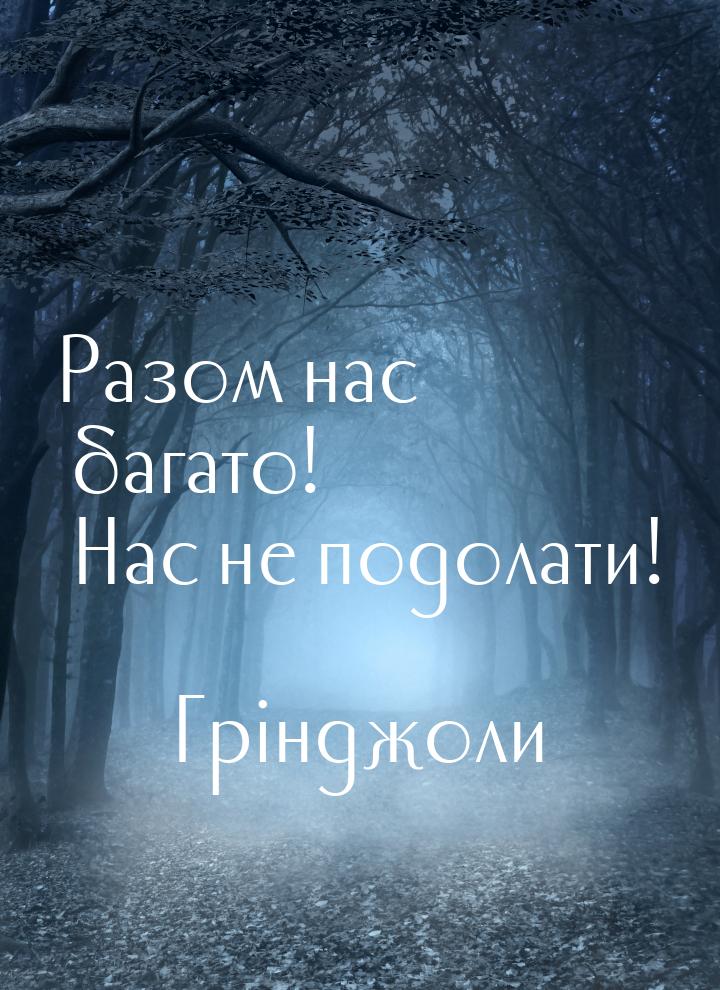 Разом нас багато! Нас не подолати!

Грінджоли